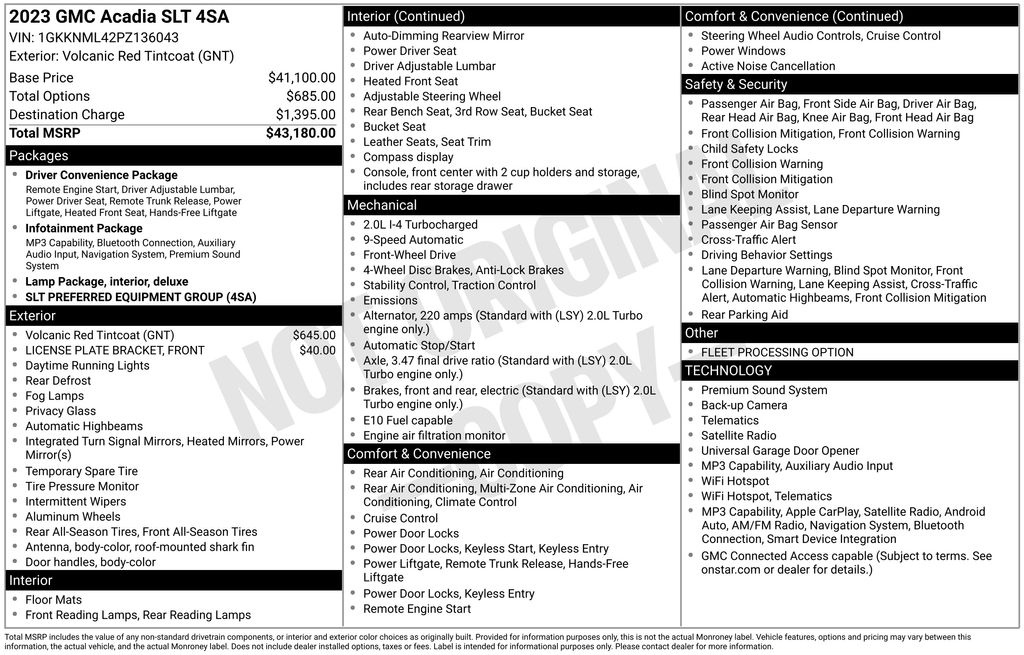 2023 GMC Acadia SLT 4SA
VIN: 1GKKNML42PZ136043
Exterior: Volcanic Red Tintcoat (GNT)

Base Price $41,100.00
Total Options $685.00
Destination Charge $1,395.00
Total MSRP $43,180.00

Packages
• Driver Convenience Package
Remote Engine Start, Driver Adjustable Lumbar, Power Driver Seat, Remote Trunk Release, Power Liftgate, Heated Front Seat, Hands-Free Liftgate
• Infotainment Package
MP3 Capability, Bluetooth Connection, Auxiliary Audio Input, Navigation System, Premium Sound System
• Lamp Package, interior, deluxe
• SLT PREFERRED EQUIPMENT GROUP (4SA)

Exterior
• Volcanic Red Tintcoat (GNT) $645.00
• LICENSE PLATE BRACKET, FRONT $40.00
• Daytime Running Lights
• Rear Defrost
• Fog Lamps
• Privacy Glass
• Automatic Highbeams
• Integrated Turn Signal Mirrors, Heated Mirrors, Power Mirror(s)
• Temporary Spare Tire
• Tire Pressure Monitor
• Intermittent Wipers
• Aluminum Wheels
• Rear All-Season Tires, Front All-Season Tires
• Antenna, body-color, roof-mounted shark fin
• Door handles, body-color

Interior
• Floor Mats
• Front Reading Lamps, Rear Reading Lamps

Interior (Continued)
• Auto-Dimming Rearview Mirror
• Power Driver Seat
• Driver Adjustable Lumbar
• Heated Front Seat
• Adjustable Steering Wheel
• Rear Bench Seat, 3rd Row Seat, Bucket Seat
• Bucket Seat
• Leather Seats, Seat Trim
• Compass display
• Console, front center with 2 cup holders and storage, includes rear storage drawer

Mechanical
• 2.0L I-4 Turbocharged
• 9-Speed Automatic
• Front-Wheel Drive
• 4-Wheel Disc Brakes, Anti-Lock Brakes
• Stability Control, Traction Control
• Emissions
• Alternator, 220 amps (Standard with (LSY) 2.0L Turbo engine only.)
• Automatic Stop/Start
• Axle, 3.47 final drive ratio (Standard with (LSY) 2.0L Turbo engine only.)
• Brakes, front and rear, electric (Standard with (LSY) 2.0L Turbo engine only.)
• E10 Fuel capable
• Engine air filtration monitor

Comfort & Convenience
• Rear Air Conditioning, Air Conditioning
• Rear Air Conditioning, Multi-Zone Air Conditioning, Air Conditioning, Climate Control
• Cruise Control
• Power Door Locks
• Power Door Locks, Keyless Start, Keyless Entry
• Power Liftgate, Remote Trunk Release, Hands-Free Liftgate
• Power Door Locks, Keyless Entry
• Remote Engine Start

Comfort & Convenience (Continued)
• Steering Wheel Audio Controls, Cruise Control
• Power Windows
• Active Noise Cancellation

Safety & Security
• Passenger Air Bag, Front Side Air Bag, Driver Air Bag, Rear Head Air Bag, Knee Air Bag, Front Head Air Bag
• Front Collision Mitigation, Front Collision Warning
• Child Safety Locks
• Front Collision Warning
• Front Collision Mitigation
• Blind Spot Monitor
• Lane Keeping Assist, Lane Departure Warning
• Passenger Air Bag Sensor
• Cross-Traffic Alert
• Driving Behavior Settings
• Lane Departure Warning, Blind Spot Monitor, Front Collision Warning, Lane Keeping Assist, Cross-Traffic Alert, Automatic Highbeams, Front Collision Mitigation
• Rear Parking Aid

Other
• FLEET PROCESSING OPTION

TECHNOLOGY
• Premium Sound System
• Back-up Camera
• Telematics
• Satellite Radio
• Universal Garage Door Opener
• MP3 Capability, Auxiliary Audio Input
• WiFi Hotspot
• WiFi Hotspot, Telematics
• MP3 Capability, Apple CarPlay, Satellite Radio, Android Auto, AM/FM Radio, Navigation System, Bluetooth Connection, Smart Device Integration
• GMC Connected Access capable (Subject to terms. See onstar.com or dealer for details.)

Total MSRP includes the value of any non-standard drivetrain components, or interior and exterior color choices as originally built. Provided for information purposes only, this is not the actual Monroney label. Vehicle features, options and pricing may vary between this information, the actual vehicle, and the actual Monroney label. Does not include dealer installed options, taxes or fees. Label is intended for informational purposes only. Please contact dealer for more information.

NOT ORIGINAL COPY